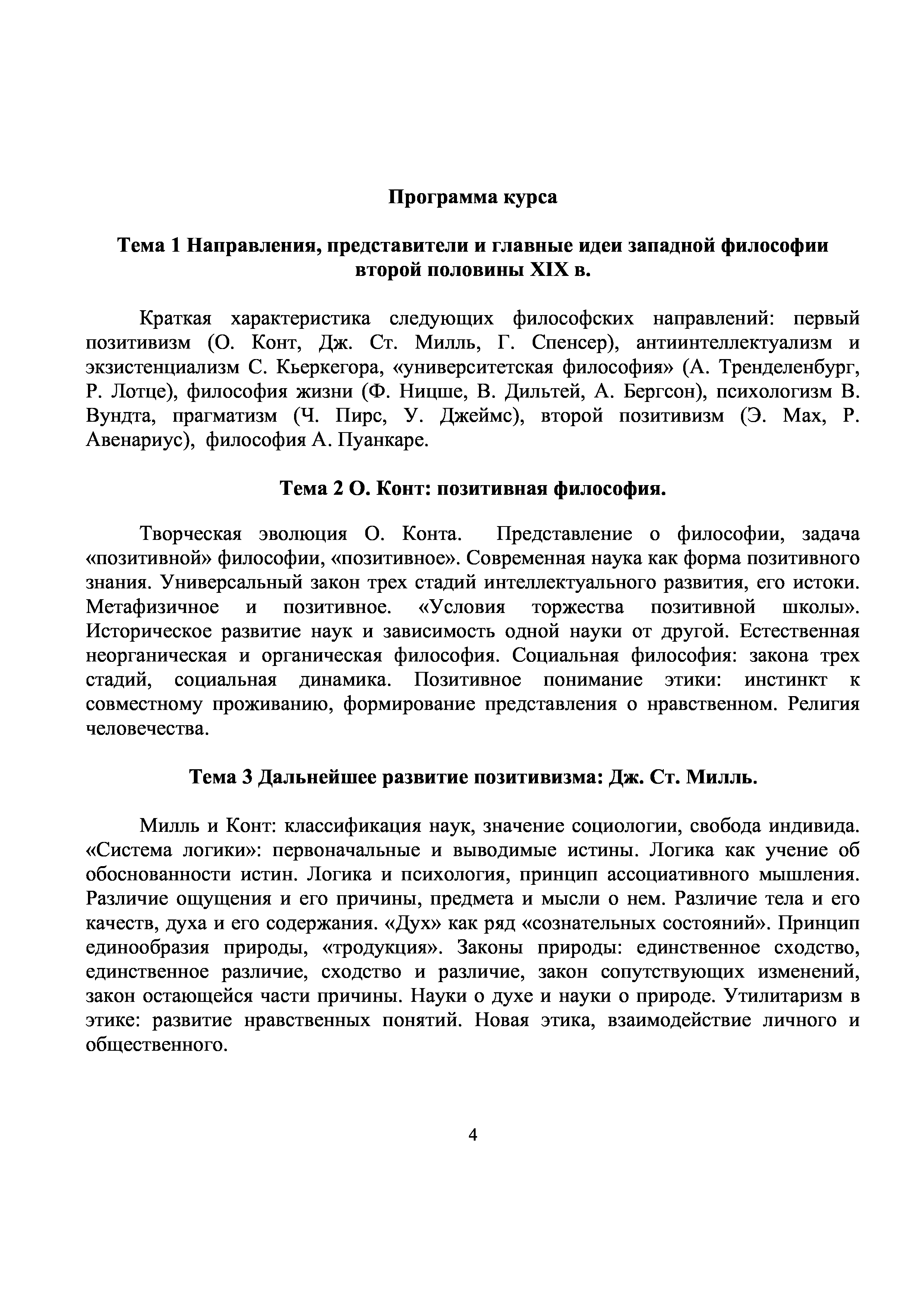 Программа курса

Тема 1 Направления, представители и главные идеи западной философии второй половины XIX в.

Краткая характеристика следующих философских направлений: первый позитивизм (О. Конт, Дж. Ст. Милль, Г. Спенсер), антиинтеллектуализм и экзистенциализм С. Кьеркегора, «университетская философия» (А. Тренделенбург, Р. Лотце), философия жизни (Ф. Ницше, В. Дильтей, А. Бергсон), психологизм В. Вундта, прагматизм (Ч. Пирс, У. Джеймс), второй позитивизм (Э. Мах, Р. Авенариус), философия А. Пуанкаре.

Тема 2 О. Конт: позитивная философия.

Творческая эволюция О. Конта. Представление о философии, задача «позитивной» философии, «позитивное». Современная наука как форма позитивного знания. Универсальный закон трех стадий интеллектуального развития, его истоки. Метафизичное и позитивное. «Условия торжества позитивной школы». Историческое развитие наук и зависимость одной науки от другой. Естественная неорганическая и органическая философия. Социальная философия: закона трех стадий, социальная динамика. Позитивное понимание этики: инстинкт к совместному проживанию, формирование представления о нравственном. Религия человечества.

Тема 3 Дальнейшее развитие позитивизма: Дж. Ст. Милль.

Милль и Конт: классификация наук, значение социологии, свобода индивида. «Система логики»: первоначальные и выводимые истины. Логика как учение об обоснованности истин. Логика и психология, принцип ассоциативного мышления. Различие ощущения и его причины, предмета и мысли о нем. Различие тела и его качеств, духа и его содержания. «Дух» как ряд «сознательных состояний». Принцип единообразия природы, «тродукция». Законы природы: единственное сходство, единственное различие, сходство и различие, закон сопутствующих изменений, закон остающейся части причины. Науки о духе и науки о природе. Утилитаризм в этике: развитие нравственных понятий. Новая этика, взаимодействие личного и общественного.

4